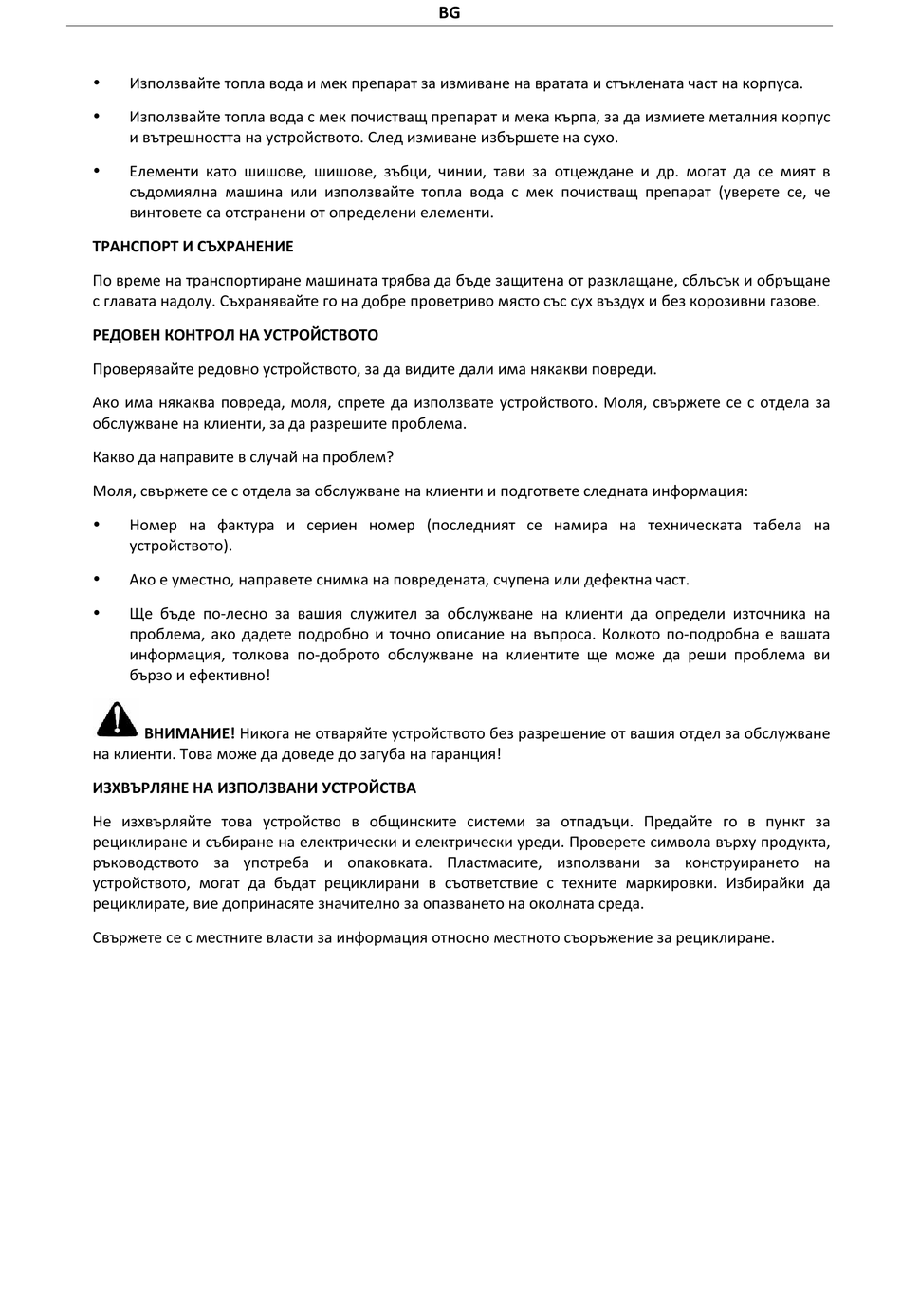 BG

• Използвайте топла вода и мек препарат за измиване на вратата и стъклената част на корпуса.

• Използвайте топла вода с мек почистващ препарат и мека кърпа, за да измиете металния корпус и вътрешността на устройството. След измиване избършете на сухо.

• Елементи като шишове, шишове, зъбци, чинии, тави за отцеждане и др. могат да се мият в съдомиялна машина или използвайте топла вода с мек почистващ препарат (уверете се, че винтовете са отстранени от определени елементи.

ТРАНСПОРТ И СЪХРАНЕНИЕ

По време на транспортиране машината трябва да бъде защитена от разклащане, сблъсък и обръщане с главата надолу. Съхранявайте го на добре проветриво място със сух въздух и без корозивни газове.

РЕДОВЕН КОНТРОЛ НА УСТРОЙСТВОТО

Проверявайте редовно устройството, за да видите дали има някакви повреди.

Ако има някаква повреда, моля, спрете да използвате устройството. Моля, свържете се с отдела за обслужване на клиенти, за да разрешите проблема.

Какво да направите в случай на проблем?

Моля, свържете се с отдела за обслужване на клиенти и подгответе следната информация:

• Номер на фактура и сериен номер (последният се намира на техническата табела на устройството).

• Ако е уместно, направете снимка на повредената, счупена или дефектна част.

• Ще бъде по-лесно за вашия служител за обслужване на клиенти да определи източника на проблема, ако дадете подробно и точно описание на въпроса. Колкото по-подробна е вашата информация, толкова по-доброто обслужване на клиентите ще може да реши проблема ви бързо и ефективно!

ВНИМАНИЕ! Никога не отваряйте устройството без разрешение от вашия отдел за обслужване на клиенти. Това може да доведе до загуба на гаранция!

ИЗХВЪРЛЯНЕ НА ИЗПОЛЗВАНИ УСТРОЙСТВА

Не изхвърляйте това устройство в общинските системи за отпадъци. Предайте го в пункт за рециклиране и събиране на електрически и електрически уреди. Проверете символа върху продукта, ръководството за употреба и опаковката. Пластмасите, използвани за конструирането на устройството, могат да бъдат рециклирани в съответствие с техните маркировки. Избирайки да рециклирате, вие допринасяте значително за опазването на околната среда.

Свържете се с местните власти за информация относно местното съоръжение за рециклиране.